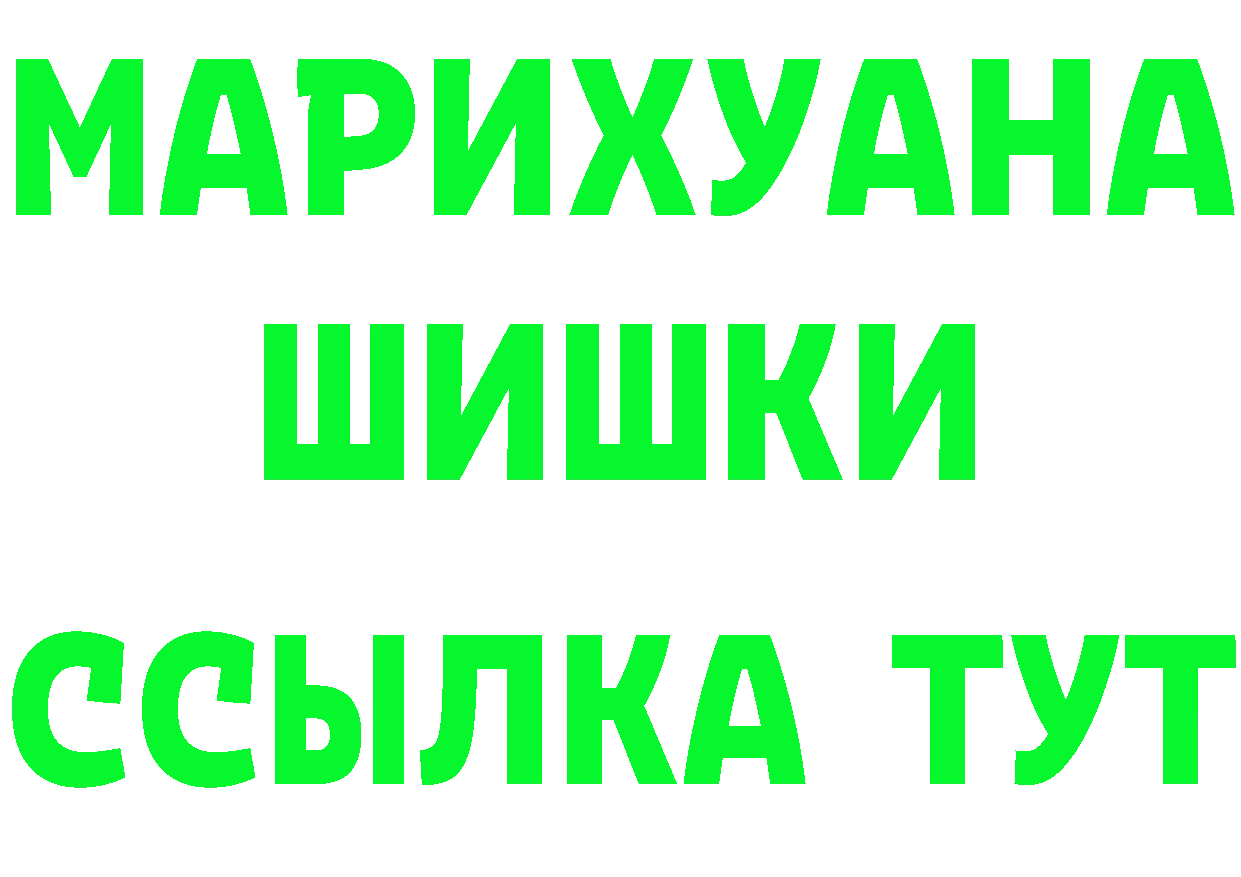 МАРИХУАНА
ШИШКИ
ССЫЛКА ТУТ